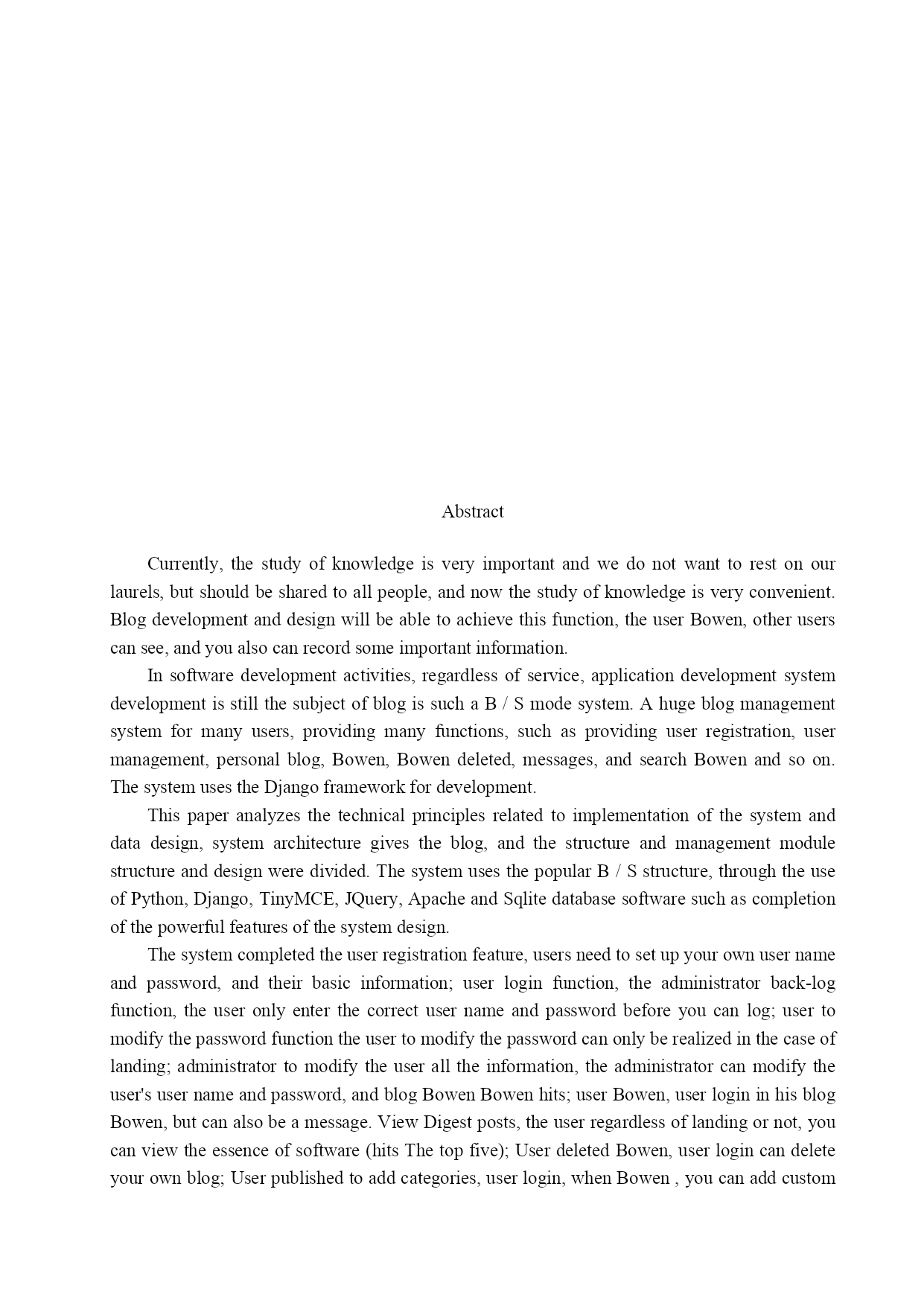 Abstract

Currently, the study of knowledge is very important and we do not want to rest on our laurels, but should be shared to all people, and now the study of knowledge is very convenient. Blog development and design will be able to achieve this function, the user Bowen, other users can see, and you also can record some important information.

In software development activities, regardless of service, application development system development is still the subject of blog is such a B / S mode system. A huge blog management system for many users, providing many functions, such as providing user registration, user management, personal blog, Bowen, Bowen deleted, messages, and search Bowen and so on. The system uses the Django framework for development.

This paper analyzes the technical principles related to implementation of the system and data design, system architecture gives the blog, and the structure and management module structure and design were divided. The system uses the popular B / S structure, through the use of Python, Django, TinyMCE, JQuery, Apache and Sqlite database software such as completion of the powerful features of the system design.

The system completed the user registration feature, users need to set up your own user name and password, and their basic information; user login function, the administrator back-log function, the user only enter the correct user name and password before you can log; user to modify the password function the user to modify the password can only be realized in the case of landing; administrator to modify the user all the information, the administrator can modify the user's user name and password, and blog Bowen Bowen hits; user Bowen, user login in his blog Bowen, but can also be a message. View Digest posts, the user regardless of landing or not, you can view the essence of software (hits The top five); User deleted Bowen, user login can delete your own blog; User published to add categories, user login, when Bowen , you can add custom